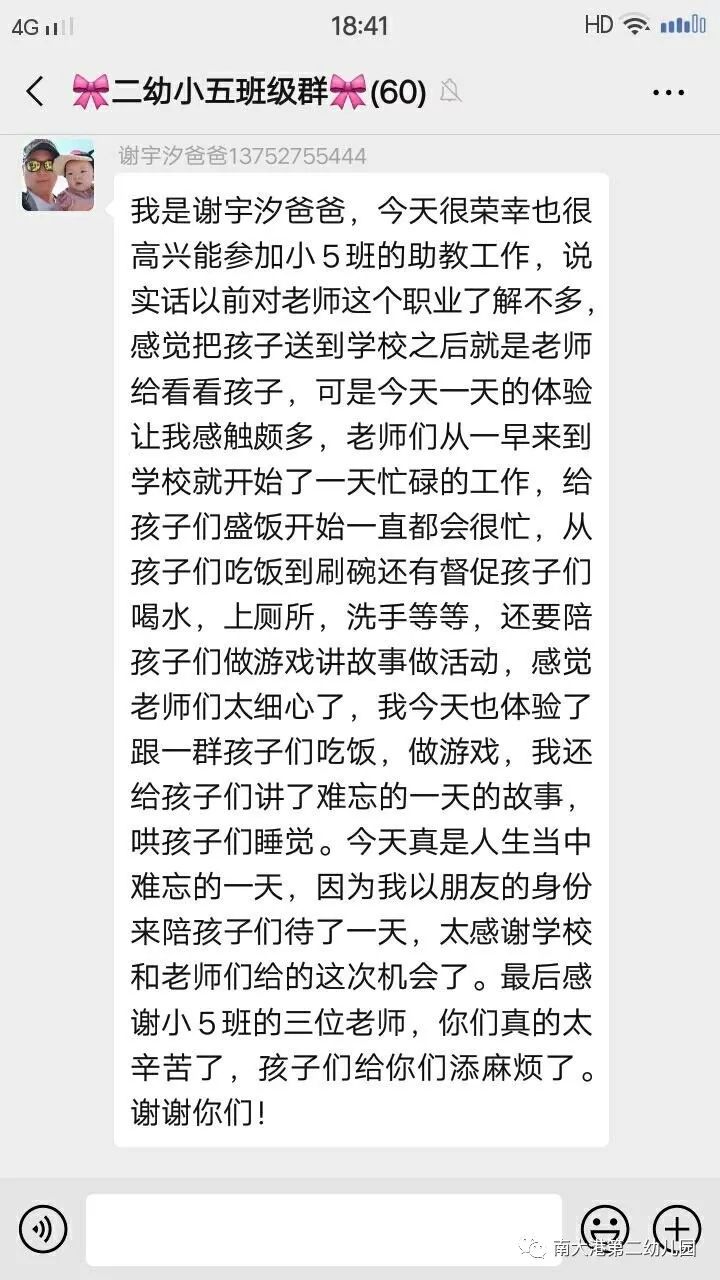 4G
18:41
HD

🎀二幼小五班级群🎀(60)

谢宇汐爸爸13752755444

我是谢宇汐爸爸，今天很荣幸也很高兴能参加小５班的助教工作，说实话以前对老师这个职业了解不多，感觉把孩子送到学校之后就是老师给看看孩子，可是今天一天的体验让我感触颇多，老师们从一早来到学校就开始了一天忙碌的工作，给孩子们盛饭开始一直都会很忙，从孩子们吃饭到刷碗还有督促孩子们喝水，上厕所，洗手等等，还要陪孩子们做游戏讲故事做活动，感觉老师们太细心了，我今天也体验了跟一群孩子们吃饭，做游戏，我还给孩子们讲了难忘的一天的故事，哄孩子们睡觉。今天真是人生当中难忘的一天，因为我以朋友的身份来陪孩子们待了一天，太感谢学校和老师们给的这次机会了。最后感谢小５班的三位老师，你们真的太辛苦了，孩子们给你们添麻烦了。谢谢你们！

南大港第二幼儿园